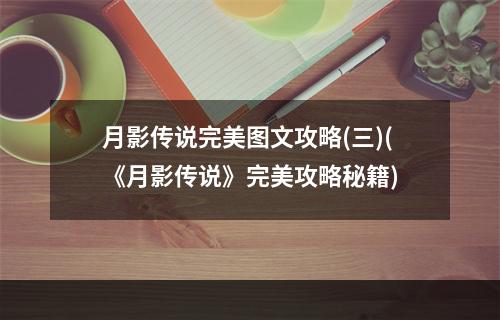 月影传说完美图文攻略(三)(《月影传说》完美攻略秘籍)